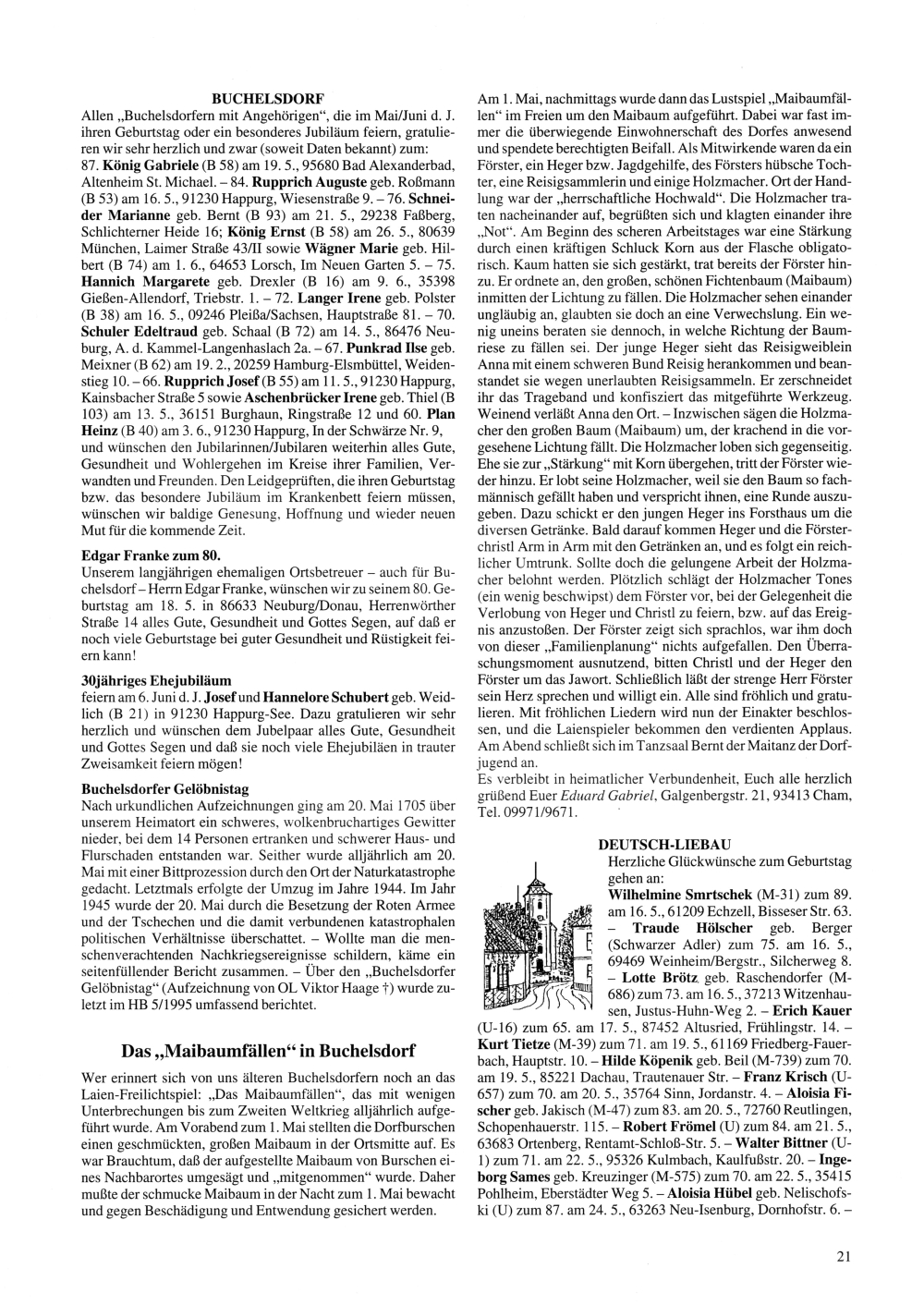 BUCHELSDORF

Allen „Buchelsdorfern mit Angehörigen", die im Mai/Juni d. J. ihren Geburtstag oder ein besonderes Jubiläum feiern, gratulieren wir sehr herzlich und zwar (soweit Daten bekannt) zum: 87. König Gabriele (B 58) am 19. 5., 95680 Bad Alexanderbad, Altenheim St. Michael. – 84. Rupprich Auguste geb. Roßmann (B 53) am 16. 5., 91230 Happurg, Wiesenstraße 9. – 76. Schneider Marianne geb. Bernt (B 93) am 21. 5., 29238 Faßberg, Schlichterner Heide 16; König Ernst (B 58) am 26. 5., 80639 München, Laimer Straße 43/II sowie Wägner Marie geb. Hilbert (B 74) am 1. 6., 64653 Lorsch, Im Neuen Garten 5. – 75. Hannich Margarete geb. Drexler (B 16) am 9. 6., 35398 Gießen-Allendorf, Triebstr. 1. – 72. Langer Irene geb. Polster (B 38) am 16. 5., 09246 Pleißa/Sachsen, Hauptstraße 81. – 70. Schuler Edeltraud geb. Schaal (B 72) am 14. 5., 86476 Neuburg, A. d. Kammel-Langenhaslach 2a. – 67. Punkrad Ilse geb. Meixner (B 62) am 19. 2., 20259 Hamburg-Elsmbüttel, Weidenstieg 10. – 66. Rupprich Josef (B 55) am 11. 5., 91230 Happurg, Kainsbacher Straße 5 sowie Aschenbrücker Irene geb. Thiel (B 103) am 13. 5., 36151 Burghaun, Ringstraße 12 und 60. Plan Heinz (B 40) am 3. 6., 91230 Happurg, In der Schwärze Nr. 9, und wünschen den Jubilarinnen/Jubilaren weiterhin alles Gute, Gesundheit und Wohlergehen im Kreise ihrer Familien, Verwandten und Freunden. Den Leidgeprüften, die ihren Geburtstag bzw. das besondere Jubiläum im Krankenbett feiern müssen, wünschen wir baldige Genesung, Hoffnung und wieder neuen Mut für die kommende Zeit.

Edgar Franke zum 80.

Unserem langjährigen ehemaligen Ortsbetreuer – auch für Buchelsdorf – Herrn Edgar Franke, wünschen wir zu seinem 80. Geburtstag am 18. 5. in 86633 Neuburg/Donau, Herrenwörther Straße 14 alles Gute, Gesundheit und Gottes Segen, auf daß er noch viele Geburtstage bei guter Gesundheit und Rüstigkeit feiern kann!

30jähriges Ehejubiläum

feiern am 6. Juni d. J. Josef und Hannelore Schubert geb. Weidlich (B 21) in 91230 Happurg-See. Dazu gratulieren wir sehr herzlich und wünschen dem Jubelpaar alles Gute, Gesundheit und Gottes Segen und daß sie noch viele Ehejubiläen in trauter Zweisamkeit feiern mögen!

Buchelsdorfer Gelöbnistag

Nach urkundlichen Aufzeichnungen ging am 20. Mai 1705 über unserem Heimatort ein schweres, wolkenbruchartiges Gewitter nieder, bei dem 14 Personen ertranken und schwerer Haus- und Flurschaden entstanden war. Seither wurde alljährlich am 20. Mai mit einer Bittprozession durch den Ort der Naturkatastrophe gedacht. Letztmals erfolgte der Umzug im Jahre 1944. Im Jahr 1945 wurde der 20. Mai durch die Besetzung der Roten Armee und der Tschechen und die damit verbundenen katastrophalen politischen Verhältnisse überschattet. – Wollte man die menschenverachtenden Nachkriegsereignisse schildern, käme ein seitenfüllender Bericht zusammen. – Über den „Buchelsdorfer Gelöbnistag" (Aufzeichnung von OL Viktor Haage †) wurde zuletzt im HB 5/1995 umfassend berichtet.

Das „Maibaumfällen" in Buchelsdorf

Wer erinnert sich von uns älteren Buchelsdorfern noch an das Laien-Freilichtspiel: „Das Maibaumfällen", das mit wenigen Unterbrechungen bis zum Zweiten Weltkrieg alljährlich aufgeführt wurde. Am Vorabend zum 1. Mai stellten die Dorfburschen einen geschmückten, großen Maibaum in der Ortsmitte auf. Es war Brauchtum, daß der aufgestellte Maibaum von Burschen eines Nachbarortes umgesägt und „mitgenommen" wurde. Daher mußte der schmucke Maibaum in der Nacht zum 1. Mai bewacht und gegen Beschädigung und Entwendung gesichert werden.

Am 1. Mai, nachmittags wurde dann das Lustspiel „Maibaumfällen" im Freien um den Maibaum aufgeführt. Dabei war fast immer die überwiegende Einwohnerschaft des Dorfes anwesend und spendete berechtigten Beifall. Als Mitwirkende waren da ein Förster, ein Heger bzw. Jagdgehilfe, des Försters hübsche Tochter, eine Reisigsammlerin und einige Holzmacher. Ort der Handlung war der „herrschaftliche Hochwald". Die Holzmacher traten nacheinander auf, begrüßten sich und klagten einander ihre „Not". Am Beginn des scheren Arbeitstages war eine Stärkung durch einen kräftigen Schluck Korn aus der Flasche obligatorisch. Kaum hatten sie sich gestärkt, trat bereits der Förster hinzu. Er ordnete an, den großen, schönen Fichtenbaum (Maibaum) inmitten der Lichtung zu fällen. Die Holzmacher sehen einander ungläubig an, glaubten sie doch an eine Verwechslung. Ein wenig uneins beraten sie dennoch, in welche Richtung der Baumriese zu fällen sei. Der junge Heger sieht das Reisigweiblein Anna mit einem schweren Bund Reisig herankommen und beanstandet sie wegen unerlaubten Reisigsammeln. Er zerschneidet ihr das Trageband und konfisziert das mitgeführte Werkzeug. Weinend verläßt Anna den Ort. – Inzwischen sägen die Holzmacher den großen Baum (Maibaum) um, der krachend in die vorgesehene Lichtung fällt. Die Holzmacher loben sich gegenseitig. Ehe sie zur „Stärkung" mit Korn übergehen, tritt der Förster wieder hinzu. Er lobt seine Holzmacher, weil sie den Baum so fachmännisch gefällt haben und verspricht ihnen, eine Runde auszugeben. Dazu schickt er den jungen Heger ins Forsthaus um die diversen Getränke. Bald darauf kommen Heger und die Försterchristl Arm in Arm mit den Getränken an, und es folgt ein reichlicher Umtrunk. Sollte doch die gelungene Arbeit der Holzmacher belohnt werden. Plötzlich schlägt der Holzmacher Tones (ein wenig beschwipst) dem Förster vor, bei der Gelegenheit die Verlobung von Heger und Christl zu feiern, bzw. auf das Ereignis anzustoßen. Der Förster zeigt sich sprachlos, war ihm doch von dieser „Familienplanung" nichts aufgefallen. Den Überraschungsmoment ausnutzend, bitten Christl und der Heger den Förster um das Jawort. Schließlich läßt der strenge Herr Förster sein Herz sprechen und willigt ein. Alle sind fröhlich und gratulieren. Mit fröhlichen Liedern wird nun der Einakter beschlossen, und die Laienspieler bekommen den verdienten Applaus. Am Abend schließt sich im Tanzsaal Bernt der Maitanz der Dorfjugend an.

Es verbleibt in heimatlicher Verbundenheit, Euch alle herzlich grüßend Euer Eduard Gabriel, Galgenbergstr. 21, 93413 Cham, Tel. 09971/9671.

DEUTSCH-LIEBAU

Herzliche Glückwünsche zum Geburtstag gehen an:

Wilhelmine Smrtschek (M-31) zum 89. am 16. 5., 61209 Echzell, Bisseser Str. 63. – Traude Hölscher geb. Berger (Schwarzer Adler) zum 75. am 16. 5., 69469 Weinheim/Bergstr., Silcherweg 8. – Lotte Brötz geb. Raschendorfer (M-686) zum 73. am 16. 5., 37213 Witzenhausen, Justus-Huhn-Weg 2. – Erich Kauer (U-16) zum 65. am 17. 5., 87452 Altusried, Frühlingstr. 14. – Kurt Tietze (M-39) zum 71. am 19. 5., 61169 Friedberg-Fauerbach, Hauptstr. 10. – Hilde Köpenik geb. Beil (M-739) zum 70. am 19. 5., 85221 Dachau, Trautenauer Str. – Franz Krisch (U-657) zum 70. am 20. 5., 35764 Sinn, Jordanstr. 4. – Aloisia Fischer geb. Jakisch (M-47) zum 83. am 20. 5., 72760 Reutlingen, Schopenhauerstr. 115. – Robert Frömel (U) zum 84. am 21. 5., 63683 Ortenberg, Rentamt-Schloß-Str. 5. – Walter Bittner (U-1) zum 71. am 22. 5., 95326 Kulmbach, Kaulfußstr. 20. – Ingeborg Sames geb. Kreuzinger (M-575) zum 70. am 22. 5., 35415 Pohlheim, Eberstädter Weg 5. – Aloisia Hübel geb. Nelischofski (U) zum 87. am 24. 5., 63263 Neu-Isenburg, Dornhofstr. 6. –

21